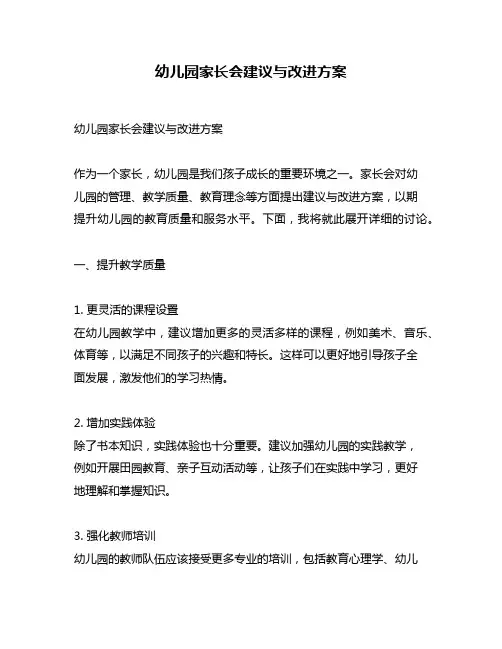 幼儿园家长会建议与改进方案

幼儿园家长会建议与改进方案

作为一个家长，幼儿园是我们孩子成长的重要环境之一。家长会对幼儿园的管理、教学质量、教育理念等方面提出建议与改进方案，以期提升幼儿园的教育质量和服务水平。下面，我将就此展开详细的讨论。

一、提升教学质量

1. 更灵活的课程设置
在幼儿园教学中，建议增加更多的灵活多样的课程，例如美术、音乐、体育等，以满足不同孩子的兴趣和特长。这样可以更好地引导孩子全面发展，激发他们的学习热情。

2. 增加实践体验
除了书本知识，实践体验也十分重要。建议加强幼儿园的实践教学，例如开展田园教育、亲子互动活动等，让孩子们在实践中学习，更好地理解和掌握知识。

3. 强化教师培训
幼儿园的教师队伍应该接受更多专业的培训，包括教育心理学、幼儿